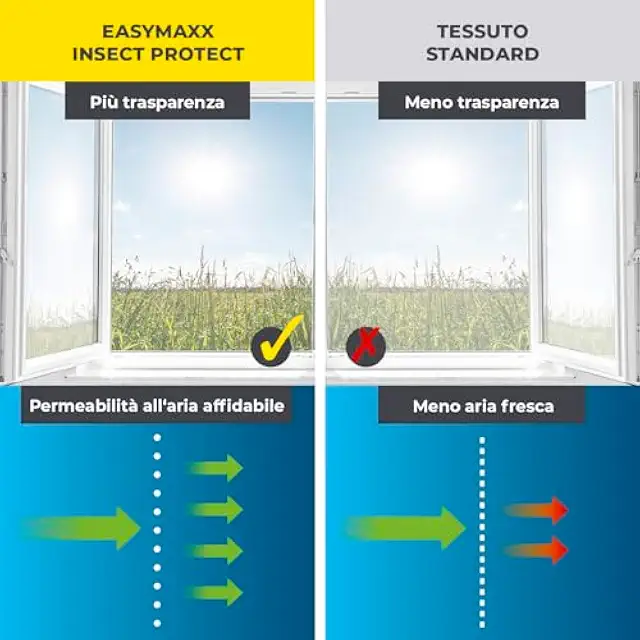 EASYMAXX
INSECT PROTECT

Più trasparenza

Permeabilità all'aria affidabile

TESSUTO
STANDARD

Meno trasparenza

Meno aria fresca